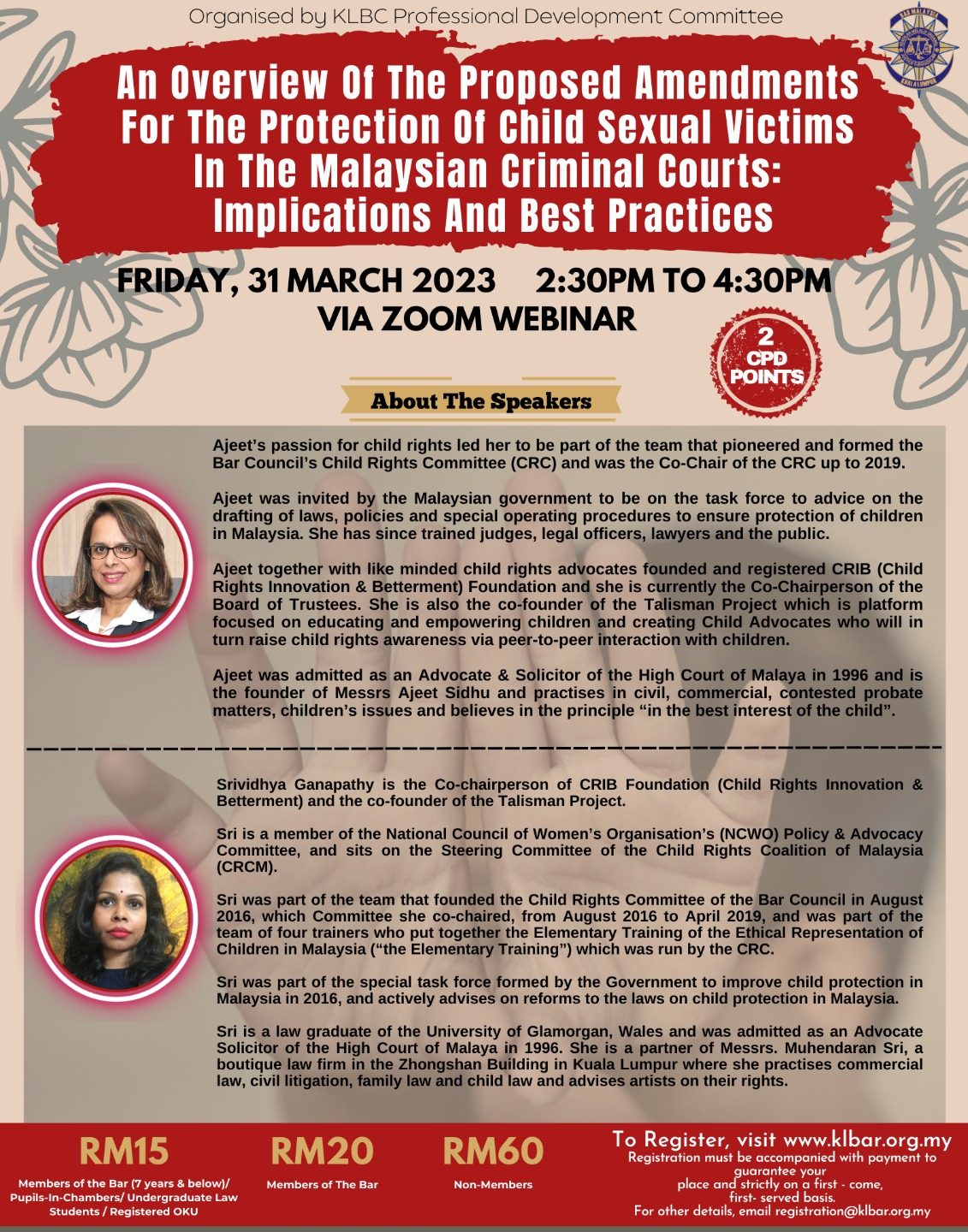 Organised by KLBC Professional Development Committee

An Overview Of The Proposed Amendments For The Protection Of Child Sexual Victims In The Malaysian Criminal Courts: Implications And Best Practices

FRIDAY, 31 MARCH 2023 2:30PM TO 4:30PM
VIA ZOOM WEBINAR

2 CPD POINTS

About The Speakers

Ajeet's passion for child rights led her to be part of the team that pioneered and formed the Bar Council's Child Rights Committee (CRC) and was the Co-Chair of the CRC up to 2019.

Ajeet was invited by the Malaysian government to be on the task force to advice on the drafting of laws, policies and special operating procedures to ensure protection of children in Malaysia. She has since trained judges, legal officers, lawyers and the public.

Ajeet together with like minded child rights advocates founded and registered CRIB (Child Rights Innovation & Betterment) Foundation and she is currently the Co-Chairperson of the Board of Trustees. She is also the co-founder of the Talisman Project which is platform focused on educating and empowering children and creating Child Advocates who will in turn raise child rights awareness via peer-to-peer interaction with children.

Ajeet was admitted as an Advocate & Solicitor of the High Court of Malaya in 1996 and is the founder of Messrs Ajeet Sidhu and practises in civil, commercial, contested probate matters, children's issues and believes in the principle "in the best interest of the child".

Srividhya Ganapathy is the Co-chairperson of CRIB Foundation (Child Rights Innovation & Betterment) and the co-founder of the Talisman Project.

Sri is a member of the National Council of Women's Organisation's (NCWO) Policy & Advocacy Committee, and sits on the Steering Committee of the Child Rights Coalition of Malaysia (CRCM).

Sri was part of the team that founded the Child Rights Committee of the Bar Council in August 2016, which Committee she co-chaired, from August 2016 to April 2019, and was part of the team of four trainers who put together the Elementary Training of the Ethical Representation of Children in Malaysia ("the Elementary Training") which was run by the CRC.

Sri was part of the special task force formed by the Government to improve child protection in Malaysia in 2016, and actively advises on reforms to the laws on child protection in Malaysia.

Sri is a law graduate of the University of Glamorgan, Wales and was admitted as an Advocate Solicitor of the High Court of Malaya in 1996. She is a partner of Messrs. Muhendaran Sri, a boutique law firm in the Zhongshan Building in Kuala Lumpur where she practises commercial law, civil litigation, family law and child law and advises artists on their rights.

RM15
Members of the Bar (7 years & below)/ Pupils-In-Chambers/ Undergraduate Law Students / Registered OKU

RM20
Members of The Bar

RM60
Non-Members

To Register, visit www.klbar.org.my
Registration must be accompanied with payment to guarantee your place and strictly on a first - come, first- served basis.
For other details, email registration@klbar.org.my